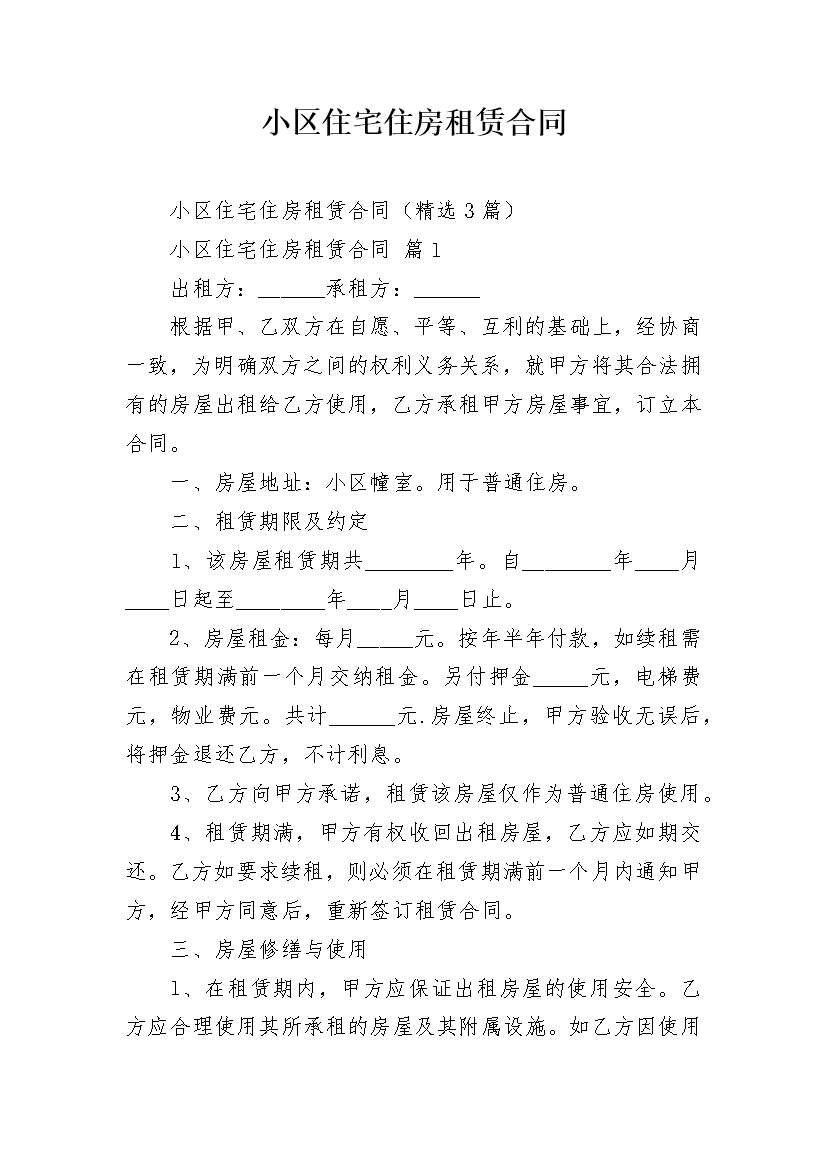 小区住宅住房租赁合同

小区住宅住房租赁合同（精选3篇）

小区住宅住房租赁合同 篇1

出租方：______承租方：______

根据甲、乙双方在自愿、平等、互利的基础上，经协商一致，为明确双方之间的权利义务关系，就甲方将其合法拥有的房屋出租给乙方使用，乙方承租甲方房屋事宜，订立本合同。

一、房屋地址：小区幢室。用于普通住房。

二、租赁期限及约定

1、该房屋租赁期共________年。自________年____月____日起至________年____月____日止。

2、房屋租金：每月_____元。按年半年付款，如续租需在租赁期满前一个月交纳租金。另付押金_____元，电梯费元，物业费元。共计______元.房屋终止，甲方验收无误后，将押金退还乙方，不计利息。

3、乙方向甲方承诺，租赁该房屋仅作为普通住房使用。

4、租赁期满，甲方有权收回出租房屋，乙方应如期交还。乙方如要求续租，则必须在租赁期满前一个月内通知甲方，经甲方同意后，重新签订租赁合同。

三、房屋修缮与使用

1、在租赁期内，甲方应保证出租房屋的使用安全。乙方应合理使用其所承租的房屋及其附属设施。如乙方因使用